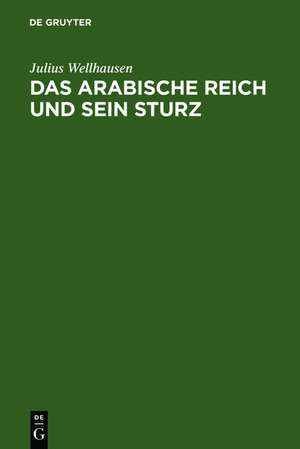 DE GRUYTER

Julius Wellhausen

DAS ARABISCHE REICH UND SEIN STURZ

DE
G